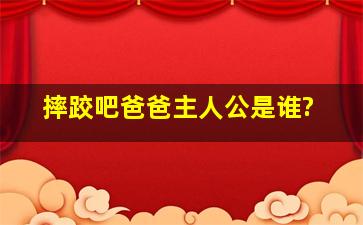 摔跤吧爸爸主人公是谁?